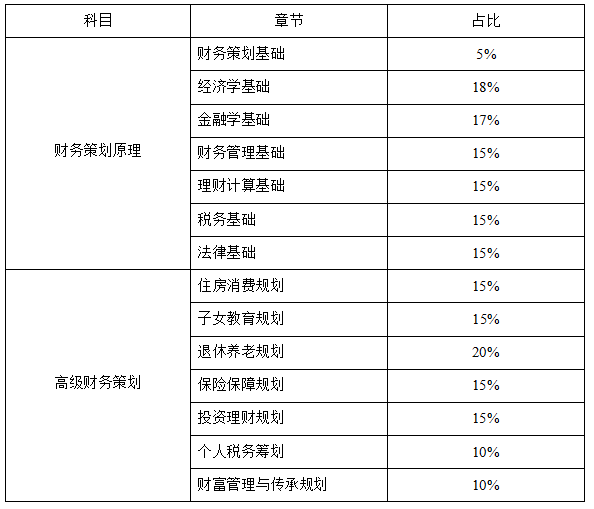 | 科目 | 章节 | 占比 |
|---|---|---|
| 财务策划原理 | 财务策划基础 | 5% |
| | 经济学基础 | 18% |
| | 金融学基础 | 17% |
| | 财务管理基础 | 15% |
| | 理财计算基础 | 15% |
| | 税务基础 | 15% |
| | 法律基础 | 15% |
| 高级财务策划 | 住房消费规划 | 15% |
| | 子女教育规划 | 15% |
| | 退休养老规划 | 20% |
| | 保险保障规划 | 15% |
| | 投资理财规划 | 15% |
| | 个人税务筹划 | 10% |
| | 财富管理与传承规划 | 10% |